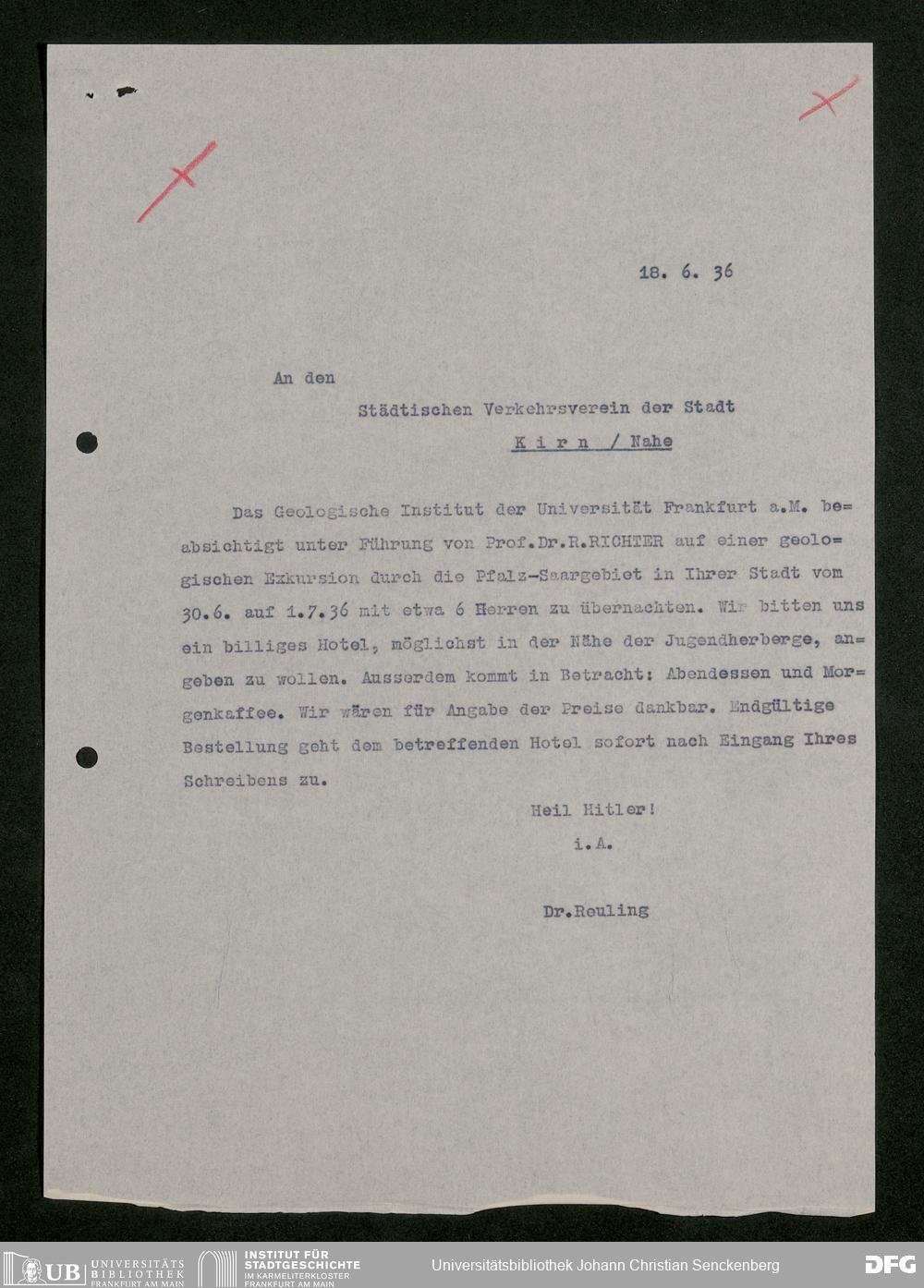 18. 6. 36

An den

Städtischen Verkehrsverein der Stadt

K i r n / Nahe

Das Geologische Institut der Universität Frankfurt a.M. beabsichtigt unter Führung von Prof.Dr.R.RICHTER auf einer geologischen Exkursion durch die Pfalz-Saargebiet in Ihrer Stadt vom 30.6. auf 1.7.36 mit etwa 6 Herren zu übernachten. Wir bitten uns ein billiges Hotel, möglichst in der Nähe der Jugendherberge, angeben zu wollen. Ausserdem kommt in Betracht: Abendessen und Morgenkaffee. Wir wären für Angabe der Preise dankbar. Endgültige Bestellung geht dem betreffenden Hotel sofort nach Eingang Ihres Schreibens zu.

Heil Hitler!
i.A.

Dr.Reuling

UB UNIVERSITÄTS BIBLIOTHEK FRANKFURT AM MAIN
INSTITUT FÜR STADTGESCHICHTE IM KARMELITERKLOSTER FRANKFURT AM MAIN
Universitätsbibliothek Johann Christian Senckenberg
DFG